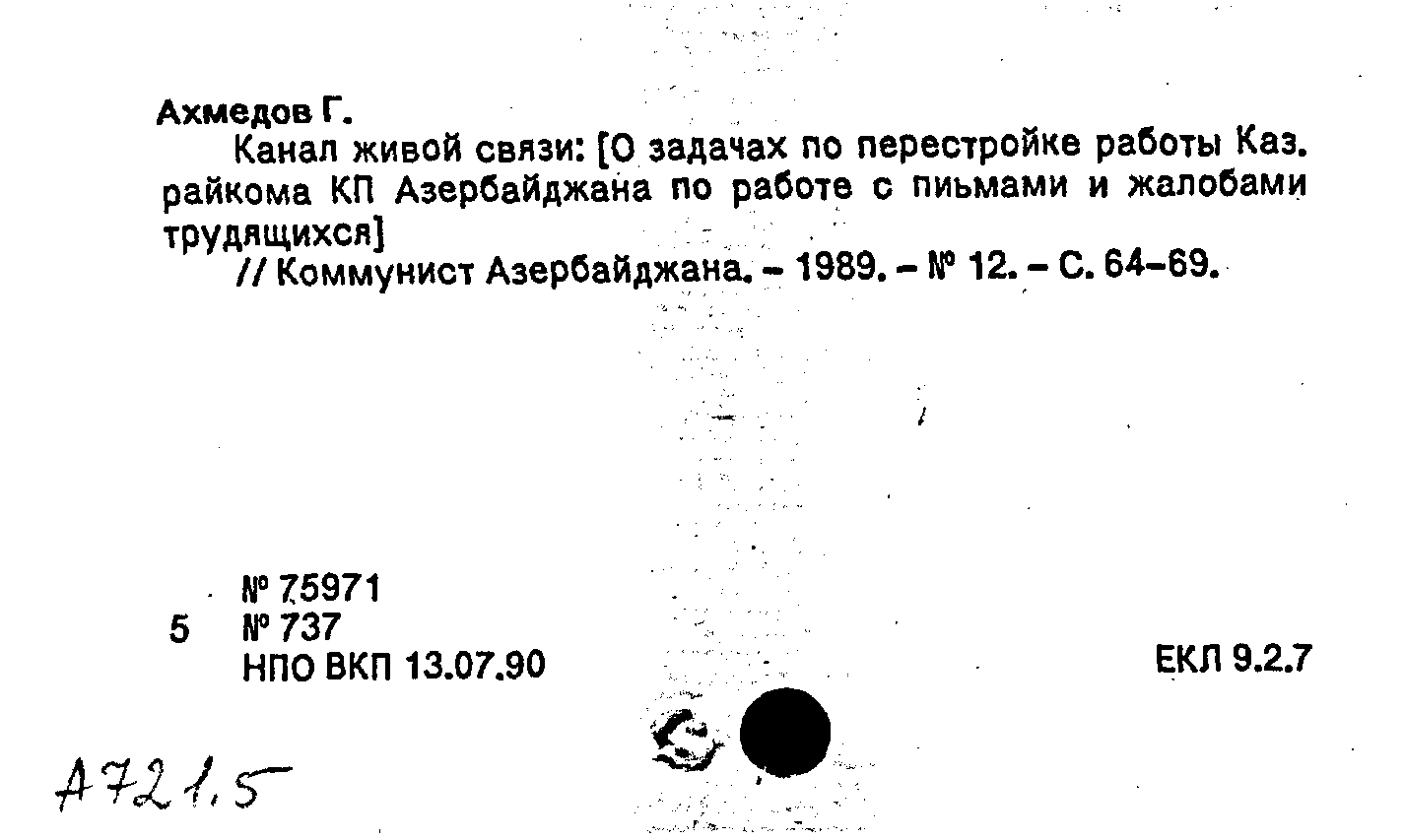 Ахмедов Г.

Канал живой связи: [О задачах по перестройке работы Каз. райкома КП Азербайджана по работе с пиьмами и жалобами трудящихся]

// Коммунист Азербайджана. – 1989. – № 12. – С. 64–69.

№ 75971
5 № 737
НПО ВКП 13.07.90

ЕКЛ 9.2.7

А721.5